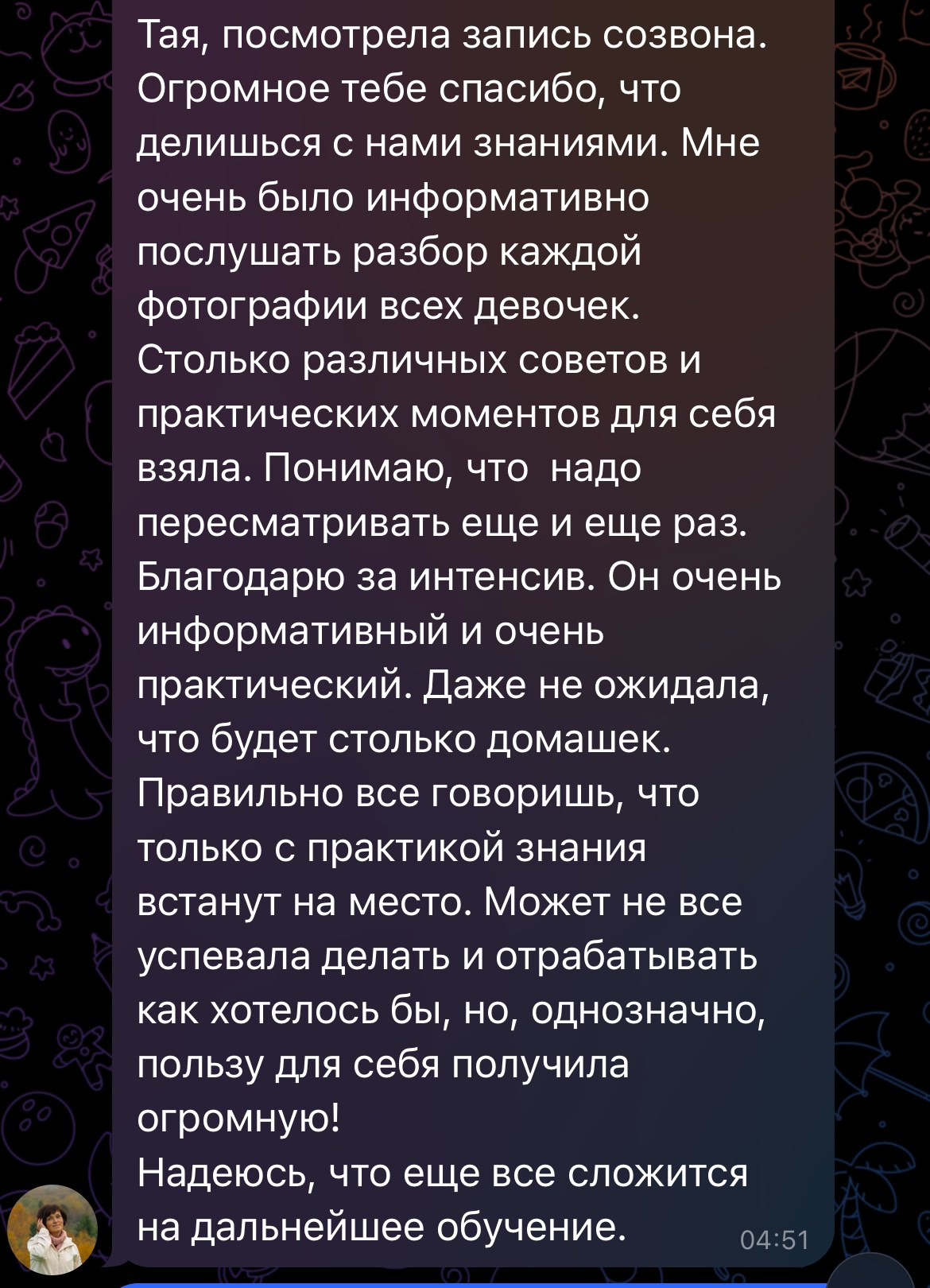 Тая, посмотрела запись созвона. Огромное тебе спасибо, что делишься с нами знаниями. Мне очень было информативно послушать разбор каждой фотографии всех девочек. Столько различных советов и практических моментов для себя взяла. Понимаю, что  надо пересматривать еще и еще раз. Благодарю за интенсив. Он очень информативный и очень практический. Даже не ожидала, что будет столько домашек. Правильно все говоришь, что только с практикой знания встанут на место. Может не все успевала делать и отрабатывать как хотелось бы, но, однозначно, пользу для себя получила огромную!
Надеюсь, что еще все сложится на дальнейшее обучение.
04:51